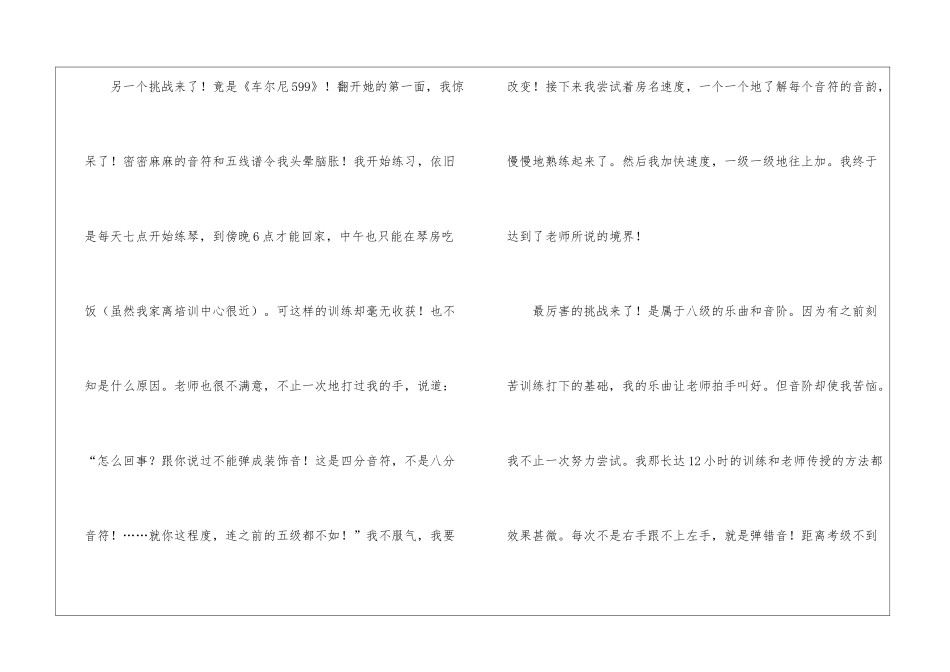 另一个挑战来了！竟是《车尔尼599》！翻开她的第一面，我惊呆了！密密麻麻的音符和五线谱令我头晕脑胀！我开始练习，依旧是每天七点开始练琴，到傍晚6点才能回家，中午也只能在琴房吃饭（虽然我家离培训中心很近）。可这样的训练却毫无收获！也不知是什么原因。老师也很不满意，不止一次地打过我的手，说道：“怎么回事？跟你说过不能弹成装饰音！这是四分音符，不是八分音符！……就你这程度，连之前的五级都不如！”我不服气，我要改变！接下来我尝试着房名速度，一个一个地了解每个音符的音韵，慢慢地熟练起来了。然后我加快速度，一级一级地往上加。我终于达到了老师所说的境界！

最厉害的挑战来了！是属于八级的乐曲和音阶。因为有之前刻苦训练打下的基础，我的乐曲让老师拍手叫好。但音阶却使我苦恼。我不止一次努力尝试。我那长达12小时的训练和老师传授的方法都效果甚微。每次不是右手跟不上左手，就是弹错音！距离考级不到